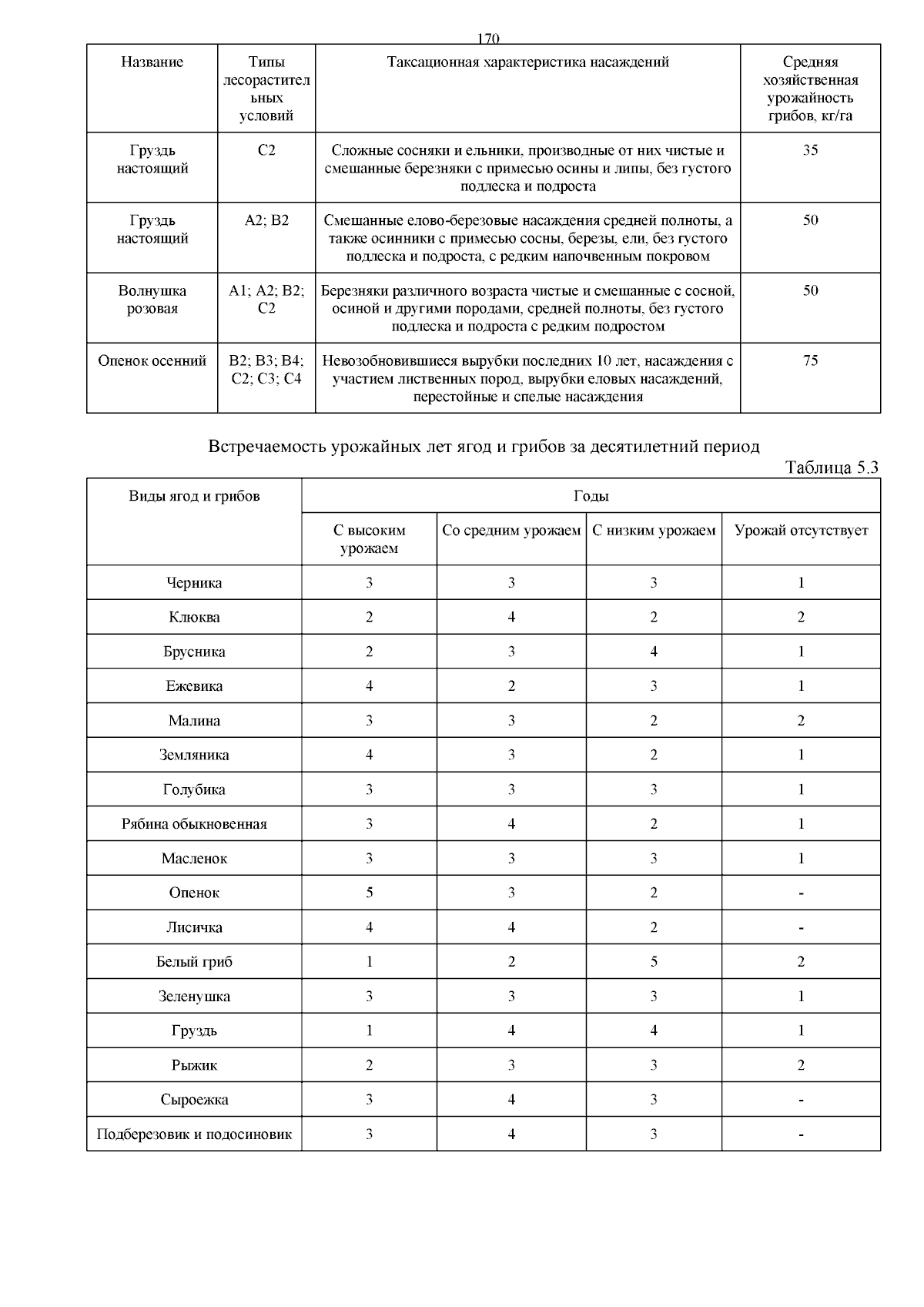 170

| Название | Типы лесорастительных условий | Таксационная характеристика насаждений | Средняя хозяйственная урожайность грибов, кг/га |
|---|---|---|---|
| Груздь настоящий | С2 | Сложные сосняки и ельники, производные от них чистые и смешанные березняки с примесью осины и липы, без густого подлеска и подроста | 35 |
| Груздь настоящий | А2; В2 | Смешанные елово-березовые насаждения средней полноты, а также осинники с примесью сосны, березы, ели, без густого подлеска и подроста, с редким напочвенным покровом | 50 |
| Волнушка розовая | А1; А2; В2; С2 | Березняки различного возраста чистые и смешанные с сосной, осиной и другими породами, средней полноты, без густого подлеска и подроста с редким подростом | 50 |
| Опенок осенний | В2; В3; В4; С2; С3; С4 | Невозобновившиеся вырубки последних 10 лет, насаждения с участием лиственных пород, вырубки еловых насаждений, перестойные и спелые насаждения | 75 |

Встречаемость урожайных лет ягод и грибов за десятилетний период

Таблица 5.3

| Виды ягод и грибов | Годы | | | |
|---|---|---|---|---|
| | С высоким урожаем | Со средним урожаем | С низким урожаем | Урожай отсутствует |
| Черника | 3 | 3 | 3 | 1 |
| Клюква | 2 | 4 | 2 | 2 |
| Брусника | 2 | 3 | 4 | 1 |
| Ежевика | 4 | 2 | 3 | 1 |
| Малина | 3 | 3 | 2 | 2 |
| Земляника | 4 | 3 | 2 | 1 |
| Голубика | 3 | 3 | 3 | 1 |
| Рябина обыкновенная | 3 | 4 | 2 | 1 |
| Масленок | 3 | 3 | 3 | 1 |
| Опенок | 5 | 3 | 2 | - |
| Лисичка | 4 | 4 | 2 | - |
| Белый гриб | 1 | 2 | 5 | 2 |
| Зеленушка | 3 | 3 | 3 | 1 |
| Груздь | 1 | 4 | 4 | 1 |
| Рыжик | 2 | 3 | 3 | 2 |
| Сыроежка | 3 | 4 | 3 | - |
| Подберезовик и подосиновик | 3 | 4 | 3 | - |